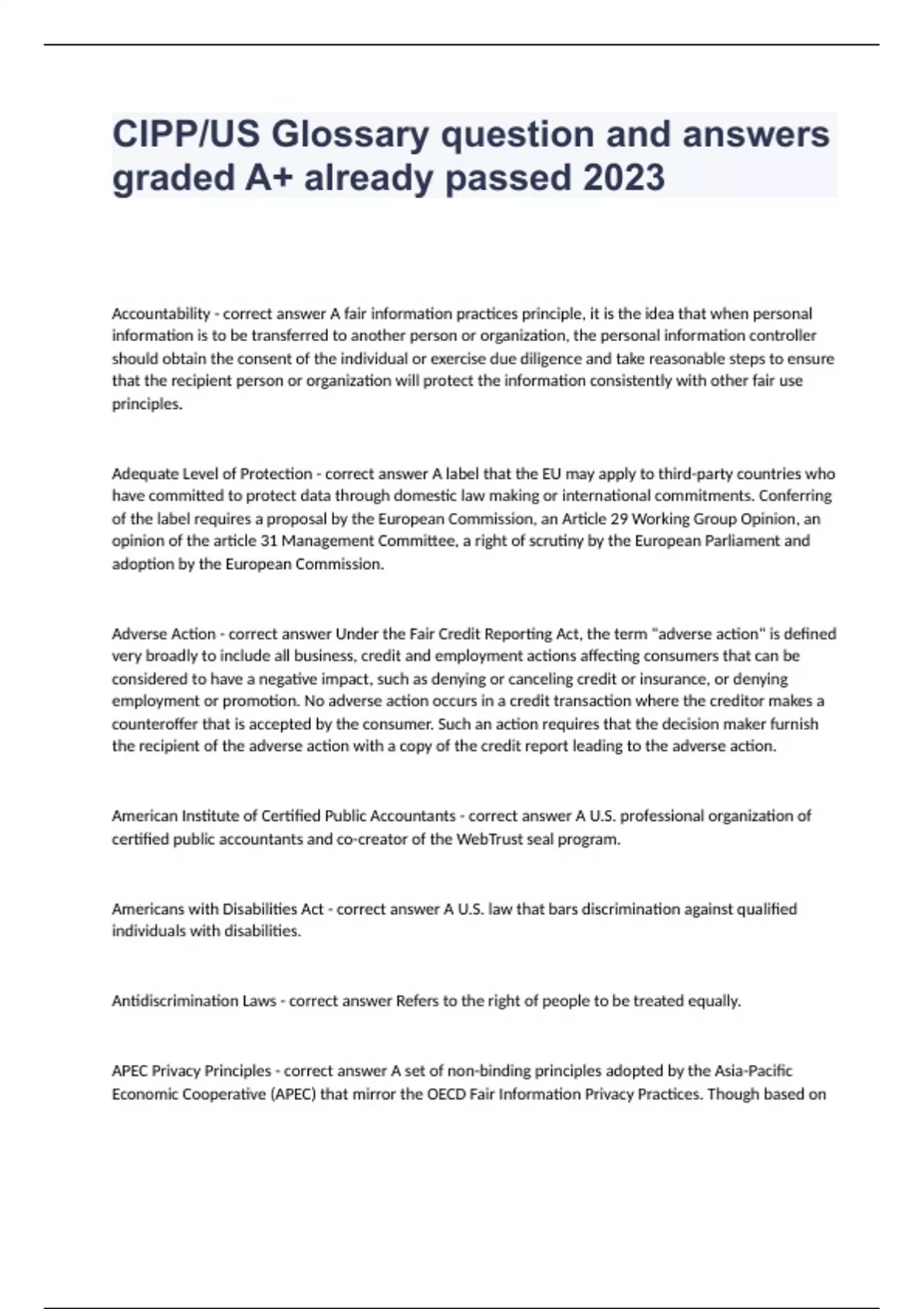 CIPP/US Glossary question and answers graded A+ already passed 2023

Accountability - correct answer A fair information practices principle, it is the idea that when personal information is to be transferred to another person or organization, the personal information controller should obtain the consent of the individual or exercise due diligence and take reasonable steps to ensure that the recipient person or organization will protect the information consistently with other fair use principles.

Adequate Level of Protection - correct answer A label that the EU may apply to third-party countries who have committed to protect data through domestic law making or international commitments. Conferring of the label requires a proposal by the European Commission, an Article 29 Working Group Opinion, an opinion of the article 31 Management Committee, a right of scrutiny by the European Parliament and adoption by the European Commission.

Adverse Action - correct answer Under the Fair Credit Reporting Act, the term "adverse action" is defined very broadly to include all business, credit and employment actions affecting consumers that can be considered to have a negative impact, such as denying or canceling credit or insurance, or denying employment or promotion. No adverse action occurs in a credit transaction where the creditor makes a counteroffer that is accepted by the consumer. Such an action requires that the decision maker furnish the recipient of the adverse action with a copy of the credit report leading to the adverse action.

American Institute of Certified Public Accountants - correct answer A U.S. professional organization of certified public accountants and co-creator of the WebTrust seal program.

Americans with Disabilities Act - correct answer A U.S. law that bars discrimination against qualified individuals with disabilities.

Antidiscrimination Laws - correct answer Refers to the right of people to be treated equally.

APEC Privacy Principles - correct answer A set of non-binding principles adopted by the Asia-Pacific Economic Cooperative (APEC) that mirror the OECD Fair Information Privacy Practices. Though based on